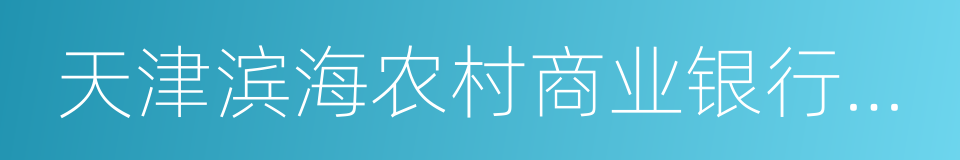 天津滨海农村商业银行...